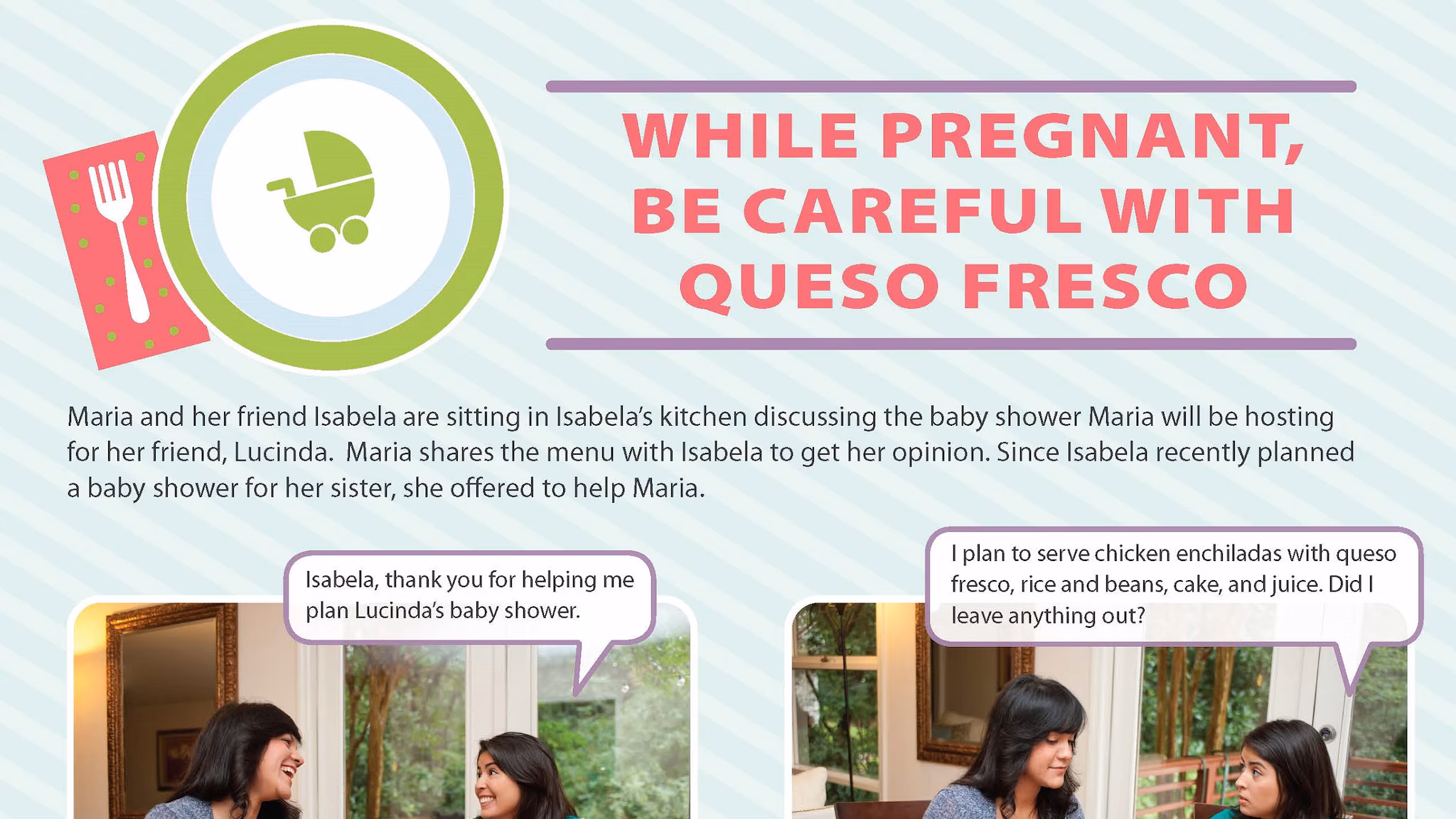 WHILE PREGNANT, BE CAREFUL WITH QUESO FRESCO

Maria and her friend Isabela are sitting in Isabela's kitchen discussing the baby shower Maria will be hosting for her friend, Lucinda. Maria shares the menu with Isabela to get her opinion. Since Isabela recently planned a baby shower for her sister, she offered to help Maria.

Isabela, thank you for helping me plan Lucinda's baby shower.

I plan to serve chicken enchiladas with queso fresco, rice and beans, cake, and juice. Did I leave anything out?